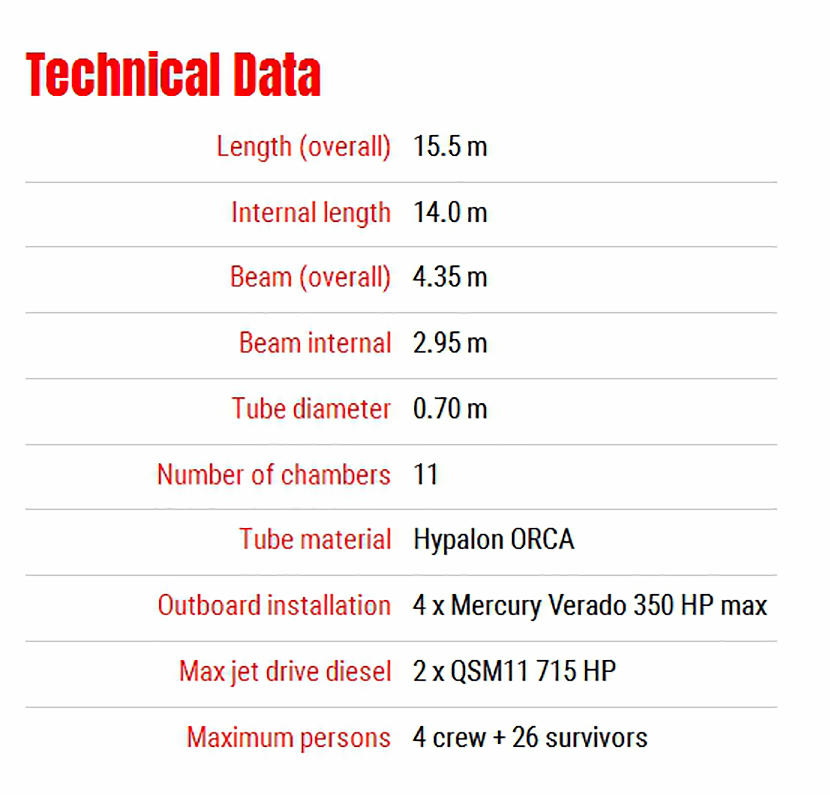 Technical Data

| | |
|---|---|
| Length (overall) | 15.5 m |
| Internal length | 14.0 m |
| Beam (overall) | 4.35 m |
| Beam internal | 2.95 m |
| Tube diameter | 0.70 m |
| Number of chambers | 11 |
| Tube material | Hypalon ORCA |
| Outboard installation | 4 x Mercury Verado 350 HP max |
| Max jet drive diesel | 2 x QSM11 715 HP |
| Maximum persons | 4 crew + 26 survivors |